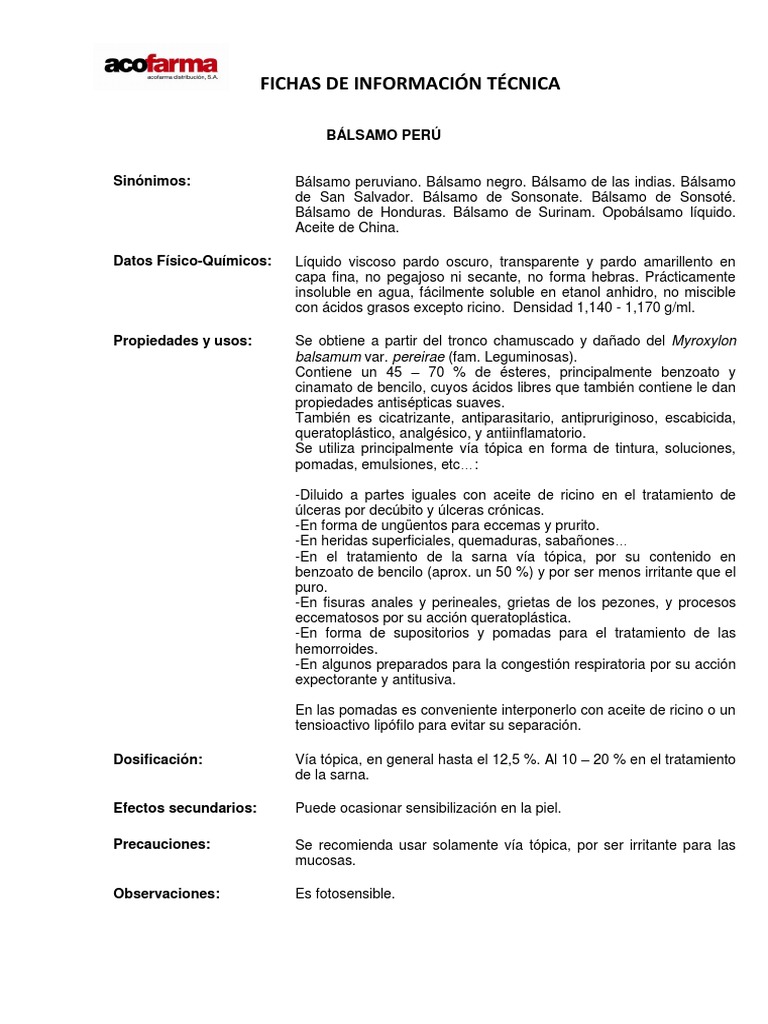 acofarma
acofarma distribución, S.A.

FICHAS DE INFORMACIÓN TÉCNICA

BÁLSAMO PERÚ

Sinónimos:

Bálsamo peruviano. Bálsamo negro. Bálsamo de las indias. Bálsamo de San Salvador. Bálsamo de Sonsonate. Bálsamo de Sonsoté. Bálsamo de Honduras. Bálsamo de Surinam. Opobálsamo líquido. Aceite de China.

Datos Físico-Químicos:

Líquido viscoso pardo oscuro, transparente y pardo amarillento en capa fina, no pegajoso ni secante, no forma hebras. Prácticamente insoluble en agua, fácilmente soluble en etanol anhidro, no miscible con ácidos grasos excepto ricino. Densidad 1,140 - 1,170 g/ml.

Propiedades y usos:

Se obtiene a partir del tronco chamuscado y dañado del Myroxylon balsamum var. pereirae (fam. Leguminosas).
Contiene un 45 – 70 % de ésteres, principalmente benzoato y cinamato de bencilo, cuyos ácidos libres que también contiene le dan propiedades antisépticas suaves.
También es cicatrizante, antiparasitario, antipruriginoso, escabicida, queratoplástico, analgésico, y antiinflamatorio.
Se utiliza principalmente vía tópica en forma de tintura, soluciones, pomadas, emulsiones, etc…:

-Diluido a partes iguales con aceite de ricino en el tratamiento de úlceras por decúbito y úlceras crónicas.
-En forma de ungüentos para eccemas y prurito.
-En heridas superficiales, quemaduras, sabañones…
-En el tratamiento de la sarna vía tópica, por su contenido en benzoato de bencilo (aprox. un 50 %) y por ser menos irritante que el puro.
-En fisuras anales y perineales, grietas de los pezones, y procesos eccematosos por su acción queratoplástica.
-En forma de supositorios y pomadas para el tratamiento de las hemorroides.
-En algunos preparados para la congestión respiratoria por su acción expectorante y antitusiva.

En las pomadas es conveniente interponerlo con aceite de ricino o un tensioactivo lipófilo para evitar su separación.

Dosificación:

Vía tópica, en general hasta el 12,5 %. Al 10 – 20 % en el tratamiento de la sarna.

Efectos secundarios:

Puede ocasionar sensibilización en la piel.

Precauciones:

Se recomienda usar solamente vía tópica, por ser irritante para las mucosas.

Observaciones:

Es fotosensible.